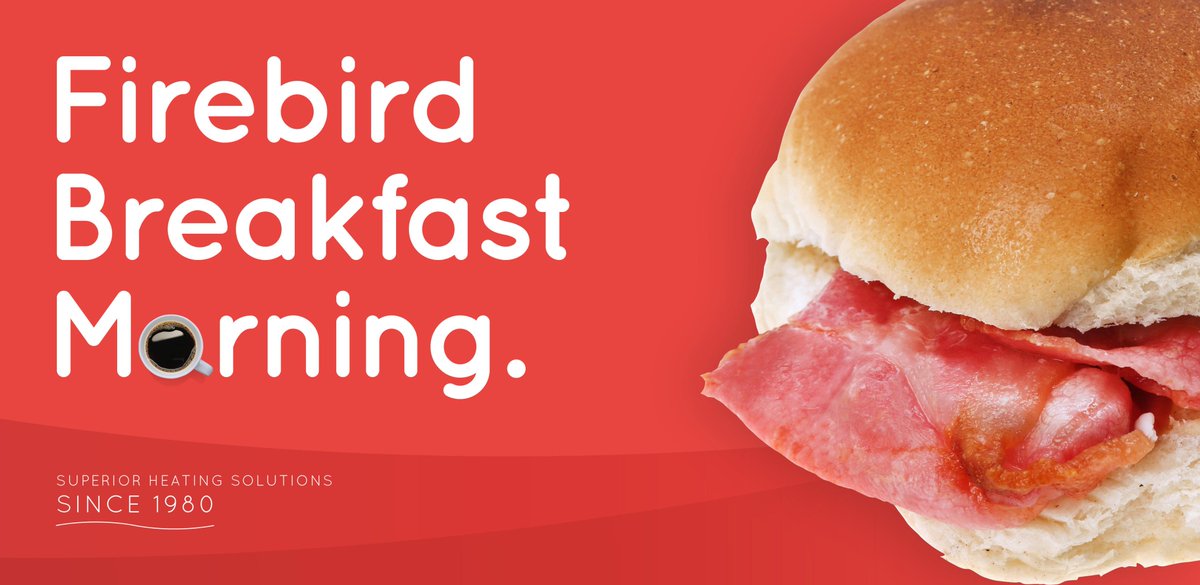 Firebird Breakfast Morning.

SUPERIOR HEATING SOLUTIONS
SINCE 1980